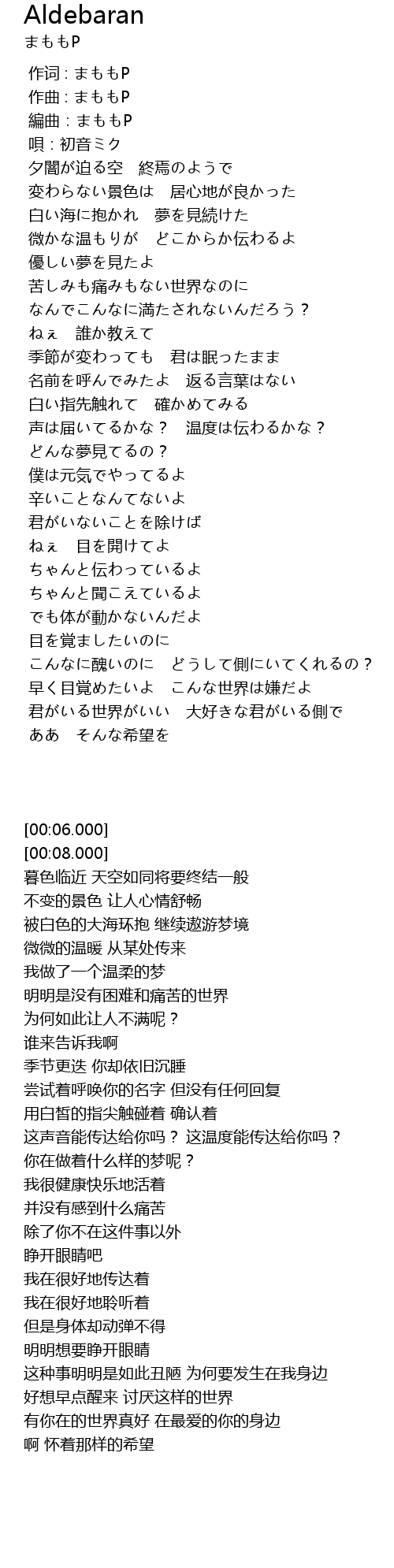 Aldebaran
まももP

作词 : まももP
作曲 : まももP
編曲 : まももP
唄 : 初音ミク
夕闇が迫る空　終焉のようで
変わらない景色は　居心地が良かった
白い海に抱かれ　夢を見続けた
微かな温もりが　どこからか伝わるよ
優しい夢を見たよ
苦しみも痛みもない世界なのに
なんでこんなに満たされないんだろう？
ねぇ　誰か教えて
季節が変わっても　君は眠ったまま
名前を呼んでみたよ　返る言葉はない
白い指先触れて　確かめてみる
声は届いてるかな？　温度は伝わるかな？
どんな夢見てるの？
僕は元気でやってるよ
辛いことなんてないよ
君がいないことを除けば
ねぇ　目を開けてよ
ちゃんと伝わっているよ
ちゃんと聞こえているよ
でも体が動かないんだよ
目を覚ましたいのに
こんなに醜いのに　どうして側にいてくれるの？
早く目覚めたいよ　こんな世界は嫌だよ
君がいる世界がいい　大好きな君がいる側で
ああ　そんな希望を

[00:06.000]
[00:08.000]
暮色临近 天空如同将要终结一般
不变的景色 让人心情舒畅
被白色的大海环抱 继续遨游梦境
微微的温暖 从某处传来
我做了一个温柔的梦
明明是没有困难和痛苦的世界
为何如此让人不满呢？
谁来告诉我啊
季节更迭 你却依旧沉睡
尝试着呼唤你的名字 但没有任何回复
用白皙的指尖触碰着 确认着
这声音能传达给你吗？ 这温度能传达给你吗？
你在做着什么样的梦呢？
我很健康快乐地活着
并没有感到什么痛苦
除了你不在这件事以外
睁开眼睛吧
我在很好地传达着
我在很好地聆听着
但是身体却动弹不得
明明想要睁开眼睛
这种事明明是如此丑陋 为何要发生在我身边
好想早点醒来 讨厌这样的世界
有你在的世界真好 在最爱的你的身边
啊 怀着那样的希望